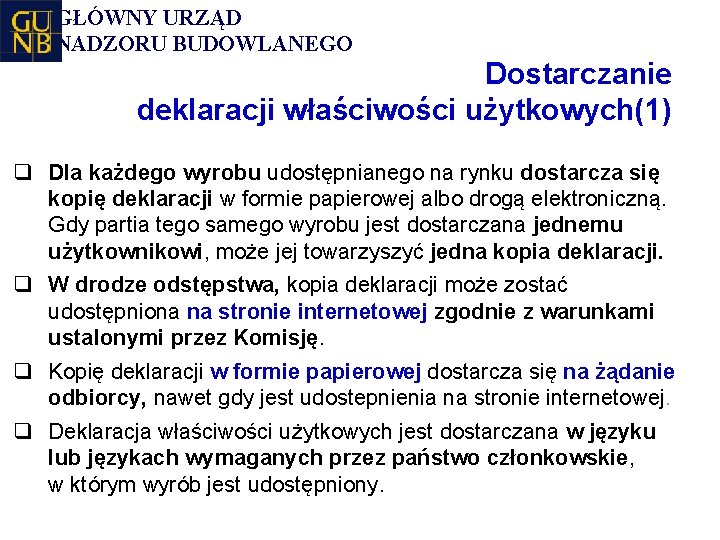 GU
NB
GŁÓWNY URZĄD
NADZORU BUDOWLANEGO

Dostarczanie
deklaracji właściwości użytkowych(1)

❑ Dla każdego wyrobu udostępnianego na rynku dostarcza się kopię deklaracji w formie papierowej albo drogą elektroniczną. Gdy partia tego samego wyrobu jest dostarczana jednemu użytkownikowi, może jej towarzyszyć jedna kopia deklaracji.

❑ W drodze odstępstwa, kopia deklaracji może zostać udostępniona na stronie internetowej zgodnie z warunkami ustalonymi przez Komisję.

❑ Kopię deklaracji w formie papierowej dostarcza się na żądanie odbiorcy, nawet gdy jest udostepnienia na stronie internetowej.

❑ Deklaracja właściwości użytkowych jest dostarczana w języku lub językach wymaganych przez państwo członkowskie, w którym wyrób jest udostępniony.